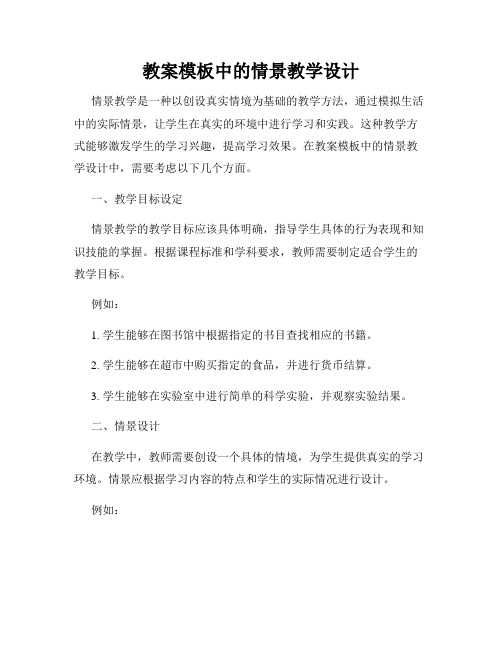 教案模板中的情景教学设计

情景教学是一种以创设真实情境为基础的教学方法，通过模拟生活中的实际情景，让学生在真实的环境中进行学习和实践。这种教学方式能够激发学生的学习兴趣，提高学习效果。在教案模板中的情景教学设计中，需要考虑以下几个方面。

一、教学目标设定

情景教学的教学目标应该具体明确，指导学生具体的行为表现和知识技能的掌握。根据课程标准和学科要求，教师需要制定适合学生的教学目标。

例如：

1. 学生能够在图书馆中根据指定的书目查找相应的书籍。

2. 学生能够在超市中购买指定的食品，并进行货币结算。

3. 学生能够在实验室中进行简单的科学实验，并观察实验结果。

二、情景设计

在教学中，教师需要创设一个具体的情境，为学生提供真实的学习环境。情景应根据学习内容的特点和学生的实际情况进行设计。

例如：